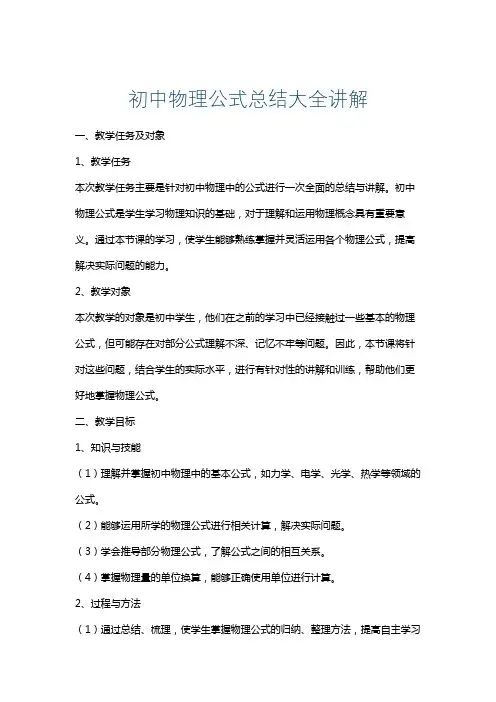 初中物理公式总结大全讲解

一、教学任务及对象

1、教学任务

本次教学任务主要是针对初中物理中的公式进行一次全面的总结与讲解。初中物理公式是学生学习物理知识的基础，对于理解和运用物理概念具有重要意义。通过本节课的学习，使学生能够熟练掌握并灵活运用各个物理公式，提高解决实际问题的能力。

2、教学对象

本次教学的对象是初中学生，他们在之前的学习中已经接触过一些基本的物理公式，但可能存在对部分公式理解不深、记忆不牢等问题。因此，本节课将针对这些问题，结合学生的实际水平，进行有针对性的讲解和训练，帮助他们更好地掌握物理公式。

二、教学目标

1、知识与技能

（1）理解并掌握初中物理中的基本公式，如力学、电学、光学、热学等领域的公式。

（2）能够运用所学的物理公式进行相关计算，解决实际问题。

（3）学会推导部分物理公式，了解公式之间的相互关系。

（4）掌握物理量的单位换算，能够正确使用单位进行计算。

2、过程与方法

（1）通过总结、梳理，使学生掌握物理公式的归纳、整理方法，提高自主学习